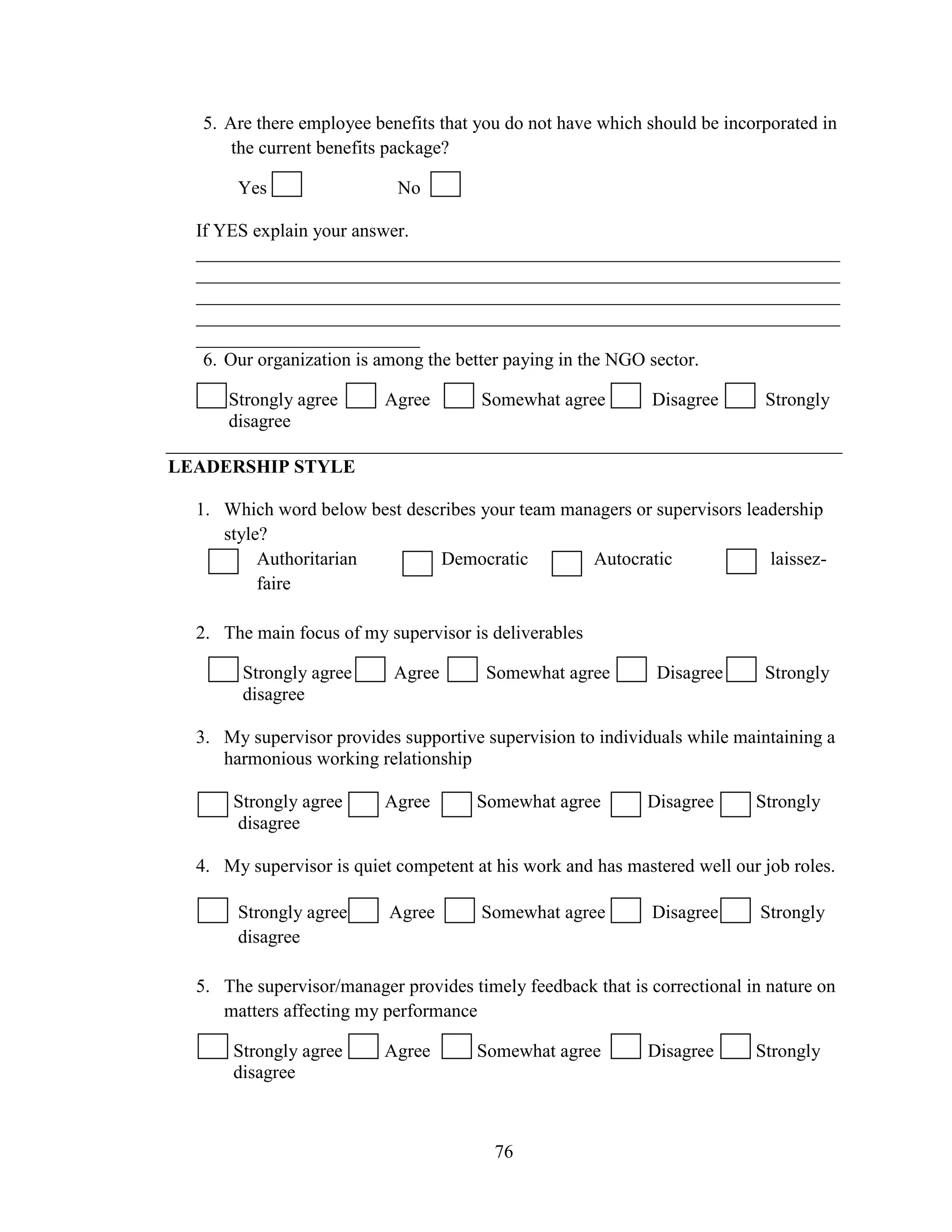 5. Are there employee benefits that you do not have which should be incorporated in the current benefits package?

Yes No

If YES explain your answer.

6. Our organization is among the better paying in the NGO sector.

Strongly agree Agree Somewhat agree Disagree Strongly disagree

LEADERSHIP STYLE

1. Which word below best describes your team managers or supervisors leadership style?

Authoritarian Democratic Autocratic laissez-faire

2. The main focus of my supervisor is deliverables

Strongly agree Agree Somewhat agree Disagree Strongly disagree

3. My supervisor provides supportive supervision to individuals while maintaining a harmonious working relationship

Strongly agree Agree Somewhat agree Disagree Strongly disagree

4. My supervisor is quiet competent at his work and has mastered well our job roles.

Strongly agree Agree Somewhat agree Disagree Strongly disagree

5. The supervisor/manager provides timely feedback that is correctional in nature on matters affecting my performance

Strongly agree Agree Somewhat agree Disagree Strongly disagree

76